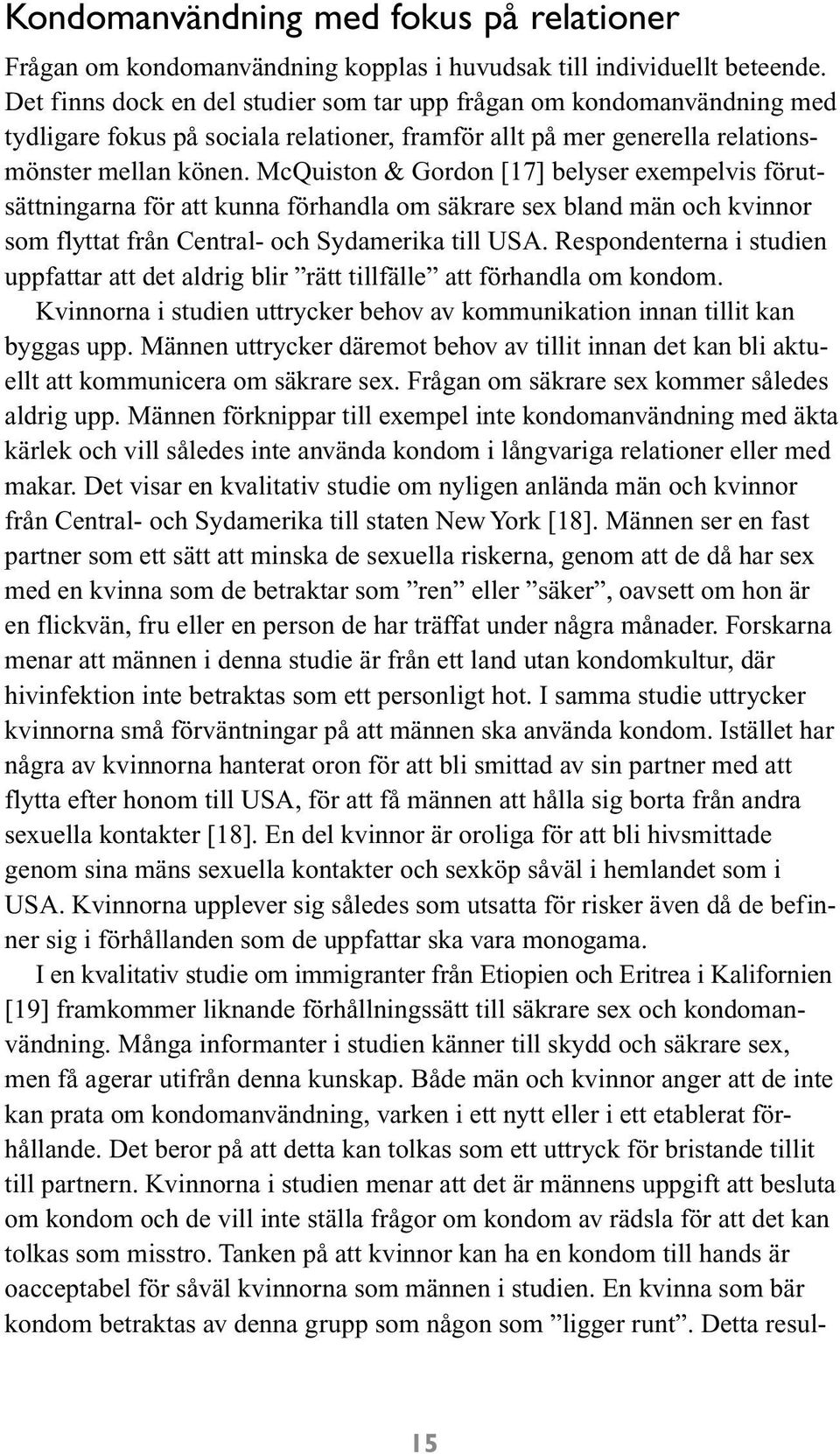 Kondomanvändning med fokus på relationer

Frågan om kondomanvändning kopplas i huvudsak till individuellt beteende. Det finns dock en del studier som tar upp frågan om kondomanvändning med tydligare fokus på sociala relationer, framför allt på mer generella relationsmönster mellan könen. McQuiston & Gordon [17] belyser exempelvis förutsättningarna för att kunna förhandla om säkrare sex bland män och kvinnor som flyttat från Central- och Sydamerika till USA. Respondenterna i studien uppfattar att det aldrig blir ”rätt tillfälle” att förhandla om kondom.

Kvinnorna i studien uttrycker behov av kommunikation innan tillit kan byggas upp. Männen uttrycker däremot behov av tillit innan det kan bli aktuellt att kommunicera om säkrare sex. Frågan om säkrare sex kommer således aldrig upp. Männen förknippar till exempel inte kondomanvändning med äkta kärlek och vill således inte använda kondom i långvariga relationer eller med makar. Det visar en kvalitativ studie om nyligen anlända män och kvinnor från Central- och Sydamerika till staten New York [18]. Männen ser en fast partner som ett sätt att minska de sexuella riskerna, genom att de då har sex med en kvinna som de betraktar som ”ren” eller ”säker”, oavsett om hon är en flickvän, fru eller en person de har träffat under några månader. Forskarna menar att männen i denna studie är från ett land utan kondomkultur, där hivinfektion inte betraktas som ett personligt hot. I samma studie uttrycker kvinnorna små förväntningar på att männen ska använda kondom. Istället har några av kvinnorna hanterat oron för att bli smittad av sin partner med att flytta efter honom till USA, för att få männen att hålla sig borta från andra sexuella kontakter [18]. En del kvinnor är oroliga för att bli hivsmittade genom sina mäns sexuella kontakter och sexköp såväl i hemlandet som i USA. Kvinnorna upplever sig således som utsatta för risker även då de befinner sig i förhållanden som de uppfattar ska vara monogama.

I en kvalitativ studie om immigranter från Etiopien och Eritrea i Kalifornien [19] framkommer liknande förhållningssätt till säkrare sex och kondomanvändning. Många informanter i studien känner till skydd och säkrare sex, men få agerar utifrån denna kunskap. Både män och kvinnor anger att de inte kan prata om kondomanvändning, varken i ett nytt eller i ett etablerat förhållande. Det beror på att detta kan tolkas som ett uttryck för bristande tillit till partnern. Kvinnorna i studien menar att det är männens uppgift att besluta om kondom och de vill inte ställa frågor om kondom av rädsla för att det kan tolkas som misstro. Tanken på att kvinnor kan ha en kondom till hands är oacceptabel för såväl kvinnorna som männen i studien. En kvinna som bär kondom betraktas av denna grupp som någon som ”ligger runt”. Detta resul-

15